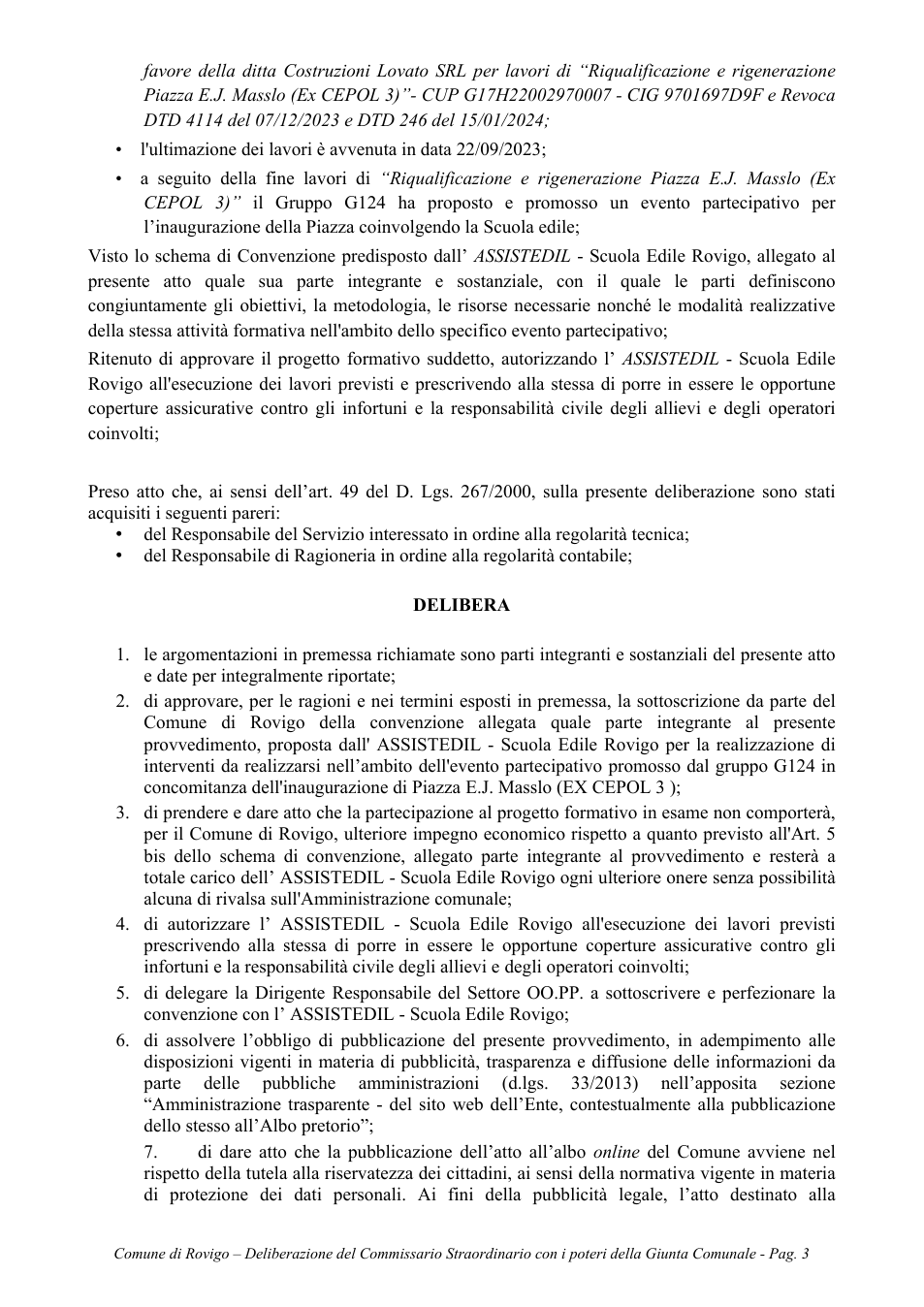 favore della ditta Costruzioni Lovato SRL per lavori di "Riqualificazione e rigenerazione Piazza E.J. Masslo (Ex CEPOL 3)"- CUP G17H22002970007 - CIG 9701697D9F e Revoca DTD 4114 del 07/12/2023 e DTD 246 del 15/01/2024;

• l'ultimazione dei lavori è avvenuta in data 22/09/2023;
• a seguito della fine lavori di "Riqualificazione e rigenerazione Piazza E.J. Masslo (Ex CEPOL 3)" il Gruppo G124 ha proposto e promosso un evento partecipativo per l'inaugurazione della Piazza coinvolgendo la Scuola edile;

Visto lo schema di Convenzione predisposto dall' ASSISTEDIL - Scuola Edile Rovigo, allegato al presente atto quale sua parte integrante e sostanziale, con il quale le parti definiscono congiuntamente gli obiettivi, la metodologia, le risorse necessarie nonché le modalità realizzative della stessa attività formativa nell'ambito dello specifico evento partecipativo;

Ritenuto di approvare il progetto formativo suddetto, autorizzando l' ASSISTEDIL - Scuola Edile Rovigo all'esecuzione dei lavori previsti e prescrivendo alla stessa di porre in essere le opportune coperture assicurative contro gli infortuni e la responsabilità civile degli allievi e degli operatori coinvolti;

Preso atto che, ai sensi dell'art. 49 del D. Lgs. 267/2000, sulla presente deliberazione sono stati acquisiti i seguenti pareri:
• del Responsabile del Servizio interessato in ordine alla regolarità tecnica;
• del Responsabile di Ragioneria in ordine alla regolarità contabile;

DELIBERA

1. le argomentazioni in premessa richiamate sono parti integranti e sostanziali del presente atto e date per integralmente riportate;
2. di approvare, per le ragioni e nei termini esposti in premessa, la sottoscrizione da parte del Comune di Rovigo della convenzione allegata quale parte integrante al presente provvedimento, proposta dall' ASSISTEDIL - Scuola Edile Rovigo per la realizzazione di interventi da realizzarsi nell'ambito dell'evento partecipativo promosso dal gruppo G124 in concomitanza dell'inaugurazione di Piazza E.J. Masslo (EX CEPOL 3 );
3. di prendere e dare atto che la partecipazione al progetto formativo in esame non comporterà, per il Comune di Rovigo, ulteriore impegno economico rispetto a quanto previsto all'Art. 5 bis dello schema di convenzione, allegato parte integrante al provvedimento e resterà a totale carico dell' ASSISTEDIL - Scuola Edile Rovigo ogni ulteriore onere senza possibilità alcuna di rivalsa sull'Amministrazione comunale;
4. di autorizzare l' ASSISTEDIL - Scuola Edile Rovigo all'esecuzione dei lavori previsti prescrivendo alla stessa di porre in essere le opportune coperture assicurative contro gli infortuni e la responsabilità civile degli allievi e degli operatori coinvolti;
5. di delegare la Dirigente Responsabile del Settore OO.PP. a sottoscrivere e perfezionare la convenzione con l' ASSISTEDIL - Scuola Edile Rovigo;
6. di assolvere l'obbligo di pubblicazione del presente provvedimento, in adempimento alle disposizioni vigenti in materia di pubblicità, trasparenza e diffusione delle informazioni da parte delle pubbliche amministrazioni (d.lgs. 33/2013) nell'apposita sezione "Amministrazione trasparente - del sito web dell'Ente, contestualmente alla pubblicazione dello stesso all'Albo pretorio";
7. di dare atto che la pubblicazione dell'atto all'albo online del Comune avviene nel rispetto della tutela alla riservatezza dei cittadini, ai sensi della normativa vigente in materia di protezione dei dati personali. Ai fini della pubblicità legale, l'atto destinato alla

Comune di Rovigo – Deliberazione del Commissario Straordinario con i poteri della Giunta Comunale - Pag. 3